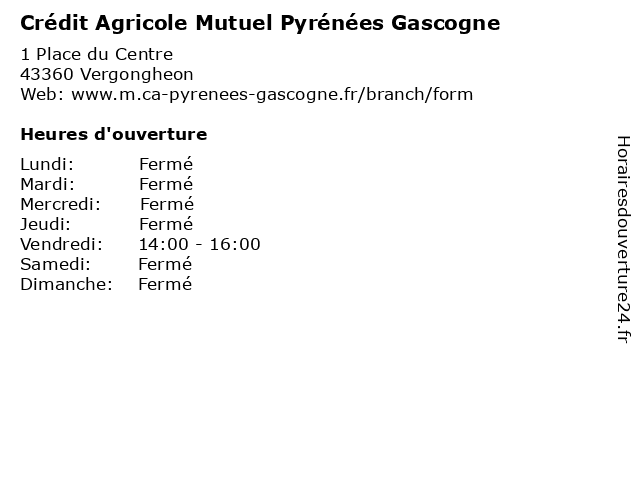 Crédit Agricole Mutuel Pyrénées Gascogne

1 Place du Centre
43360 Vergongheon
Web: www.m.ca-pyrenees-gascogne.fr/branch/form

Heures d'ouverture

Lundi: Fermé
Mardi: Fermé
Mercredi: Fermé
Jeudi: Fermé
Vendredi: 14:00 - 16:00
Samedi: Fermé
Dimanche: Fermé

Horairesdouverture24.fr